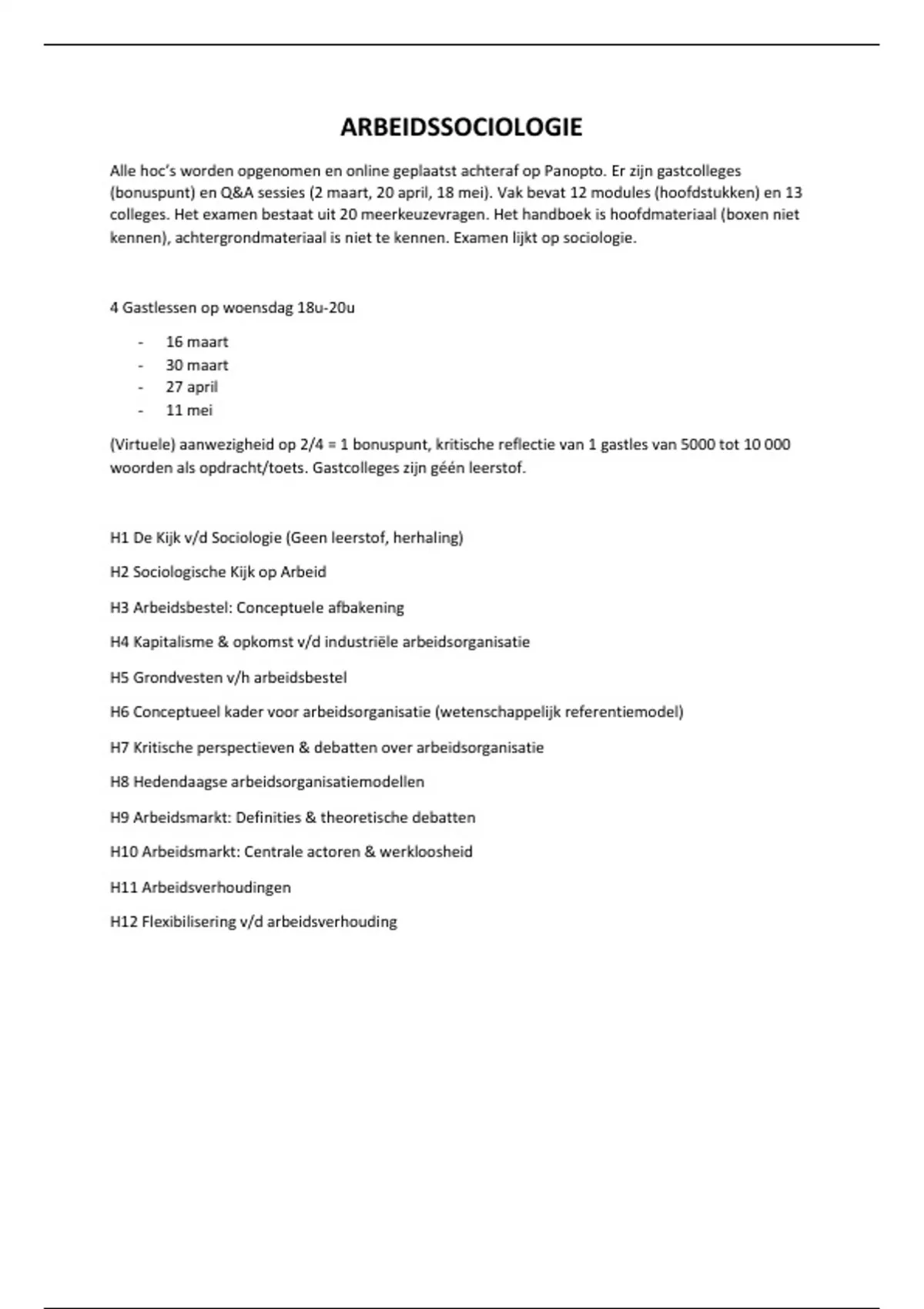 ARBEIDSSOCIOLOGIE

Alle hoc's worden opgenomen en online geplaatst achteraf op Panopto. Er zijn gastcolleges (bonuspunt) en Q&A sessies (2 maart, 20 april, 18 mei). Vak bevat 12 modules (hoofdstukken) en 13 colleges. Het examen bestaat uit 20 meerkeuzevragen. Het handboek is hoofdmateriaal (boxen niet kennen), achtergrondmateriaal is niet te kennen. Examen lijkt op sociologie.

4 Gastlessen op woensdag 18u-20u

- 16 maart
- 30 maart
- 27 april
- 11 mei

(Virtuele) aanwezigheid op 2/4 = 1 bonuspunt, kritische reflectie van 1 gastles van 5000 tot 10 000 woorden als opdracht/toets. Gastcolleges zijn géén leerstof.

H1 De Kijk v/d Sociologie (Geen leerstof, herhaling)

H2 Sociologische Kijk op Arbeid

H3 Arbeidsbestel: Conceptuele afbakening

H4 Kapitalisme & opkomst v/d industriële arbeidsorganisatie

H5 Grondvesten v/h arbeidsbestel

H6 Conceptueel kader voor arbeidsorganisatie (wetenschappelijk referentiemodel)

H7 Kritische perspectieven & debatten over arbeidsorganisatie

H8 Hedendaagse arbeidsorganisatiemodellen

H9 Arbeidsmarkt: Definities & theoretische debatten

H10 Arbeidsmarkt: Centrale actoren & werkloosheid

H11 Arbeidsverhoudingen

H12 Flexibilisering v/d arbeidsverhouding